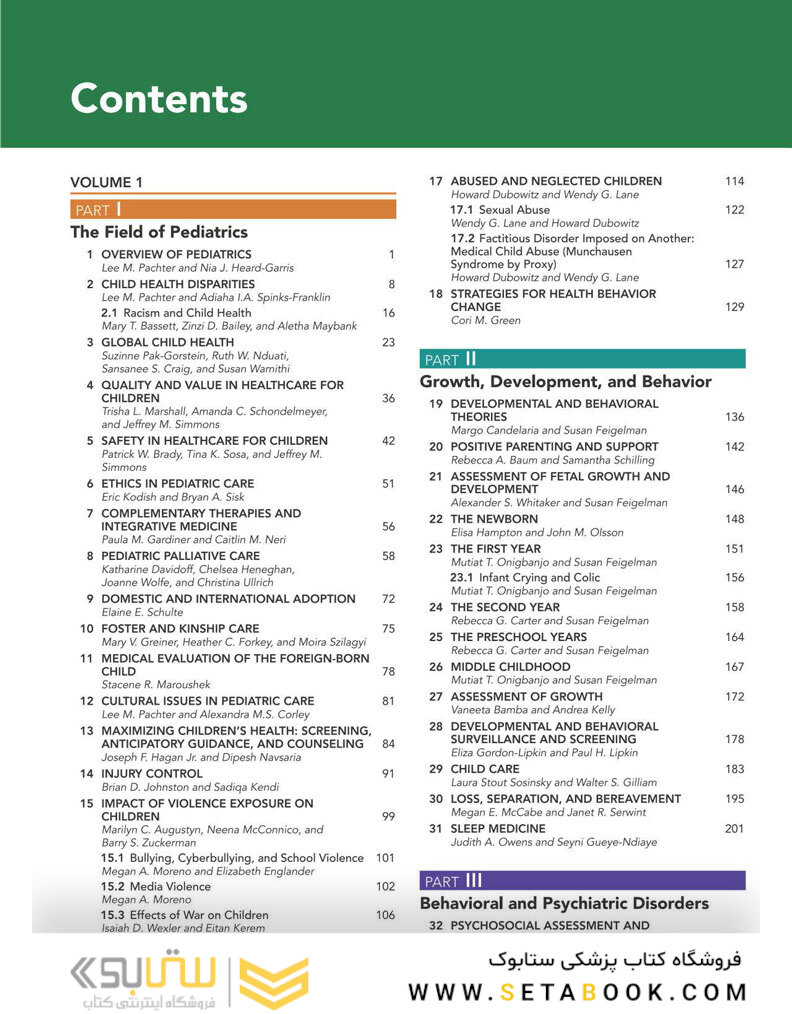 Contents

VOLUME 1

PART I

The Field of Pediatrics

1 OVERVIEW OF PEDIATRICS 1
Lee M. Pachter and Nia J. Heard-Garris

2 CHILD HEALTH DISPARITIES 8
Lee M. Pachter and Adiaha I.A. Spinks-Franklin

2.1 Racism and Child Health 16
Mary T. Bassett, Zinzi D. Bailey, and Aletha Maybank

3 GLOBAL CHILD HEALTH 23
Suzinne Pak-Gorstein, Ruth W. Nduati, Sansanee S. Craig, and Susan Wamithi

4 QUALITY AND VALUE IN HEALTHCARE FOR CHILDREN 36
Trisha L. Marshall, Amanda C. Schondelmeyer, and Jeffrey M. Simmons

5 SAFETY IN HEALTHCARE FOR CHILDREN 42
Patrick W. Brady, Tina K. Sosa, and Jeffrey M. Simmons

6 ETHICS IN PEDIATRIC CARE 51
Eric Kodish and Bryan A. Sisk

7 COMPLEMENTARY THERAPIES AND INTEGRATIVE MEDICINE 56
Paula M. Gardiner and Caitlin M. Neri

8 PEDIATRIC PALLIATIVE CARE 58
Katharine Davidoff, Chelsea Heneghan, Joanne Wolfe, and Christina Ullrich

9 DOMESTIC AND INTERNATIONAL ADOPTION 72
Elaine E. Schulte

10 FOSTER AND KINSHIP CARE 75
Mary V. Greiner, Heather C. Forkey, and Moira Szilagyi

11 MEDICAL EVALUATION OF THE FOREIGN-BORN CHILD 78
Stacene R. Maroushek

12 CULTURAL ISSUES IN PEDIATRIC CARE 81
Lee M. Pachter and Alexandra M.S. Corley

13 MAXIMIZING CHILDREN'S HEALTH: SCREENING, ANTICIPATORY GUIDANCE, AND COUNSELING 84
Joseph F. Hagan Jr. and Dipesh Navsaria

14 INJURY CONTROL 91
Brian D. Johnston and Sadiqa Kendi

15 IMPACT OF VIOLENCE EXPOSURE ON CHILDREN 99
Marilyn C. Augustyn, Neena McConnico, and Barry S. Zuckerman

15.1 Bullying, Cyberbullying, and School Violence 101
Megan A. Moreno and Elizabeth Englander

15.2 Media Violence 102
Megan A. Moreno

15.3 Effects of War on Children 106
Isaiah D. Wexler and Eitan Kerem

17 ABUSED AND NEGLECTED CHILDREN 114
Howard Dubowitz and Wendy G. Lane

17.1 Sexual Abuse 122
Wendy G. Lane and Howard Dubowitz

17.2 Factitious Disorder Imposed on Another: Medical Child Abuse (Munchausen Syndrome by Proxy) 127
Howard Dubowitz and Wendy G. Lane

18 STRATEGIES FOR HEALTH BEHAVIOR CHANGE 129
Cori M. Green

PART II

Growth, Development, and Behavior

19 DEVELOPMENTAL AND BEHAVIORAL THEORIES 136
Margo Candelaria and Susan Feigelman

20 POSITIVE PARENTING AND SUPPORT 142
Rebecca A. Baum and Samantha Schilling

21 ASSESSMENT OF FETAL GROWTH AND DEVELOPMENT 146
Alexander S. Whitaker and Susan Feigelman

22 THE NEWBORN 148
Elisa Hampton and John M. Olsson

23 THE FIRST YEAR 151
Mutiat T. Onigbanjo and Susan Feigelman

23.1 Infant Crying and Colic 156
Mutiat T. Onigbanjo and Susan Feigelman

24 THE SECOND YEAR 158
Rebecca G. Carter and Susan Feigelman

25 THE PRESCHOOL YEARS 164
Rebecca G. Carter and Susan Feigelman

26 MIDDLE CHILDHOOD 167
Mutiat T. Onigbanjo and Susan Feigelman

27 ASSESSMENT OF GROWTH 172
Vaneeta Bamba and Andrea Kelly

28 DEVELOPMENTAL AND BEHAVIORAL SURVEILLANCE AND SCREENING 178
Eliza Gordon-Lipkin and Paul H. Lipkin

29 CHILD CARE 183
Laura Stout Sosinsky and Walter S. Gilliam

30 LOSS, SEPARATION, AND BEREAVEMENT 195
Megan E. McCabe and Janet R. Serwint

31 SLEEP MEDICINE 201
Judith A. Owens and Seyni Gueye-Ndiaye

PART III

Behavioral and Psychiatric Disorders

32 PSYCHOSOCIAL ASSESSMENT AND

ستابوک
فروشگاه اینترنتی کتاب

فروشگاه کتاب پزشکی ستابوک
WWW.SETABOOK.COM